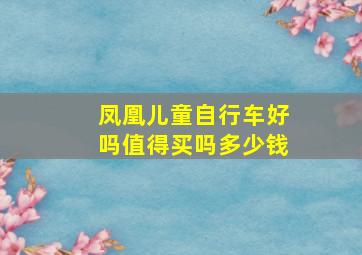 凤凰儿童自行车好吗值得买吗多少钱